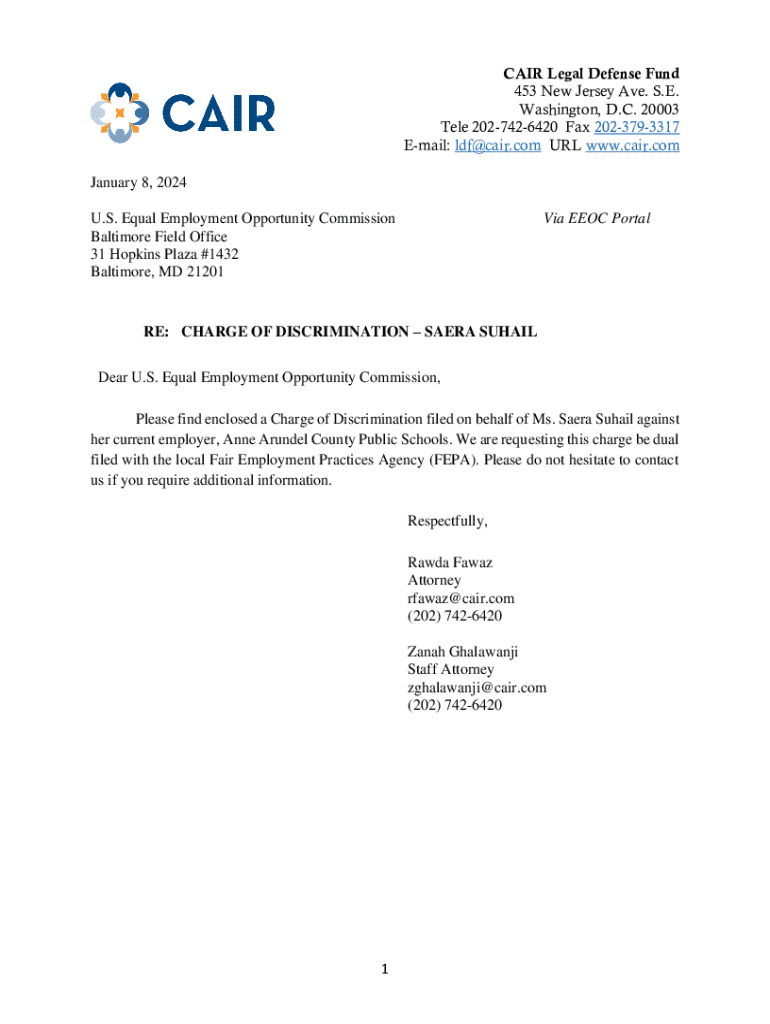 CAIR

CAIR Legal Defense Fund
453 New Jersey Ave. S.E.
Washington, D.C. 20003
Tele 202-742-6420 Fax 202-379-3317
E-mail: ldf@cair.com URL www.cair.com

January 8, 2024

U.S. Equal Employment Opportunity Commission
Baltimore Field Office
31 Hopkins Plaza #1432
Baltimore, MD 21201

Via EEOC Portal

RE: CHARGE OF DISCRIMINATION – SAERA SUHAIL

Dear U.S. Equal Employment Opportunity Commission,

Please find enclosed a Charge of Discrimination filed on behalf of Ms. Saera Suhail against her current employer, Anne Arundel County Public Schools. We are requesting this charge be dual filed with the local Fair Employment Practices Agency (FEPA). Please do not hesitate to contact us if you require additional information.

Respectfully,

Rawda Fawaz
Attorney
rfawaz@cair.com
(202) 742-6420

Zanah Ghalawanji
Staff Attorney
zghalawanji@cair.com
(202) 742-6420

1